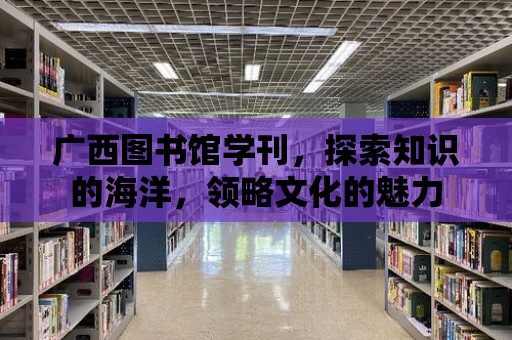 广西图书馆学刊，探索知识的海洋，领略文化的魅力